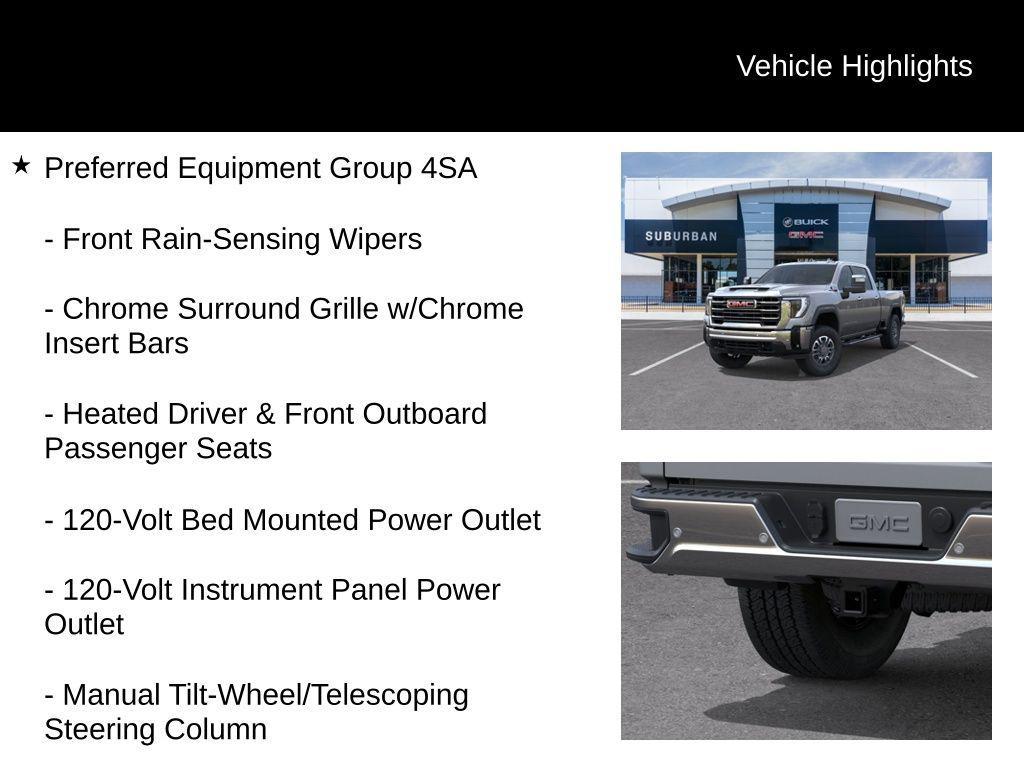 Vehicle Highlights

★ Preferred Equipment Group 4SA

- Front Rain-Sensing Wipers

- Chrome Surround Grille w/Chrome Insert Bars

- Heated Driver & Front Outboard Passenger Seats

- 120-Volt Bed Mounted Power Outlet

- 120-Volt Instrument Panel Power Outlet

- Manual Tilt-Wheel/Telescoping Steering Column

SUBURBAN

BUICK

GMC

GMC

GMC